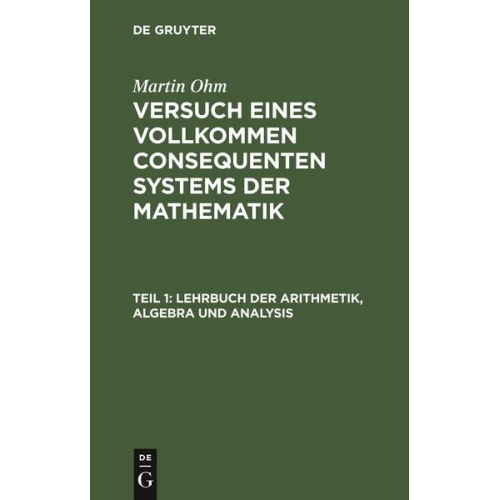 DE GRUYTER

Martin Ohm

VERSUCH EINES VOLLKOMMEN CONSEQUENTEN SYSTEMS DER MATHEMATIK

TEIL 1: LEHRBUCH DER ARITHMETIK, ALGEBRA UND ANALYSIS

DE
G